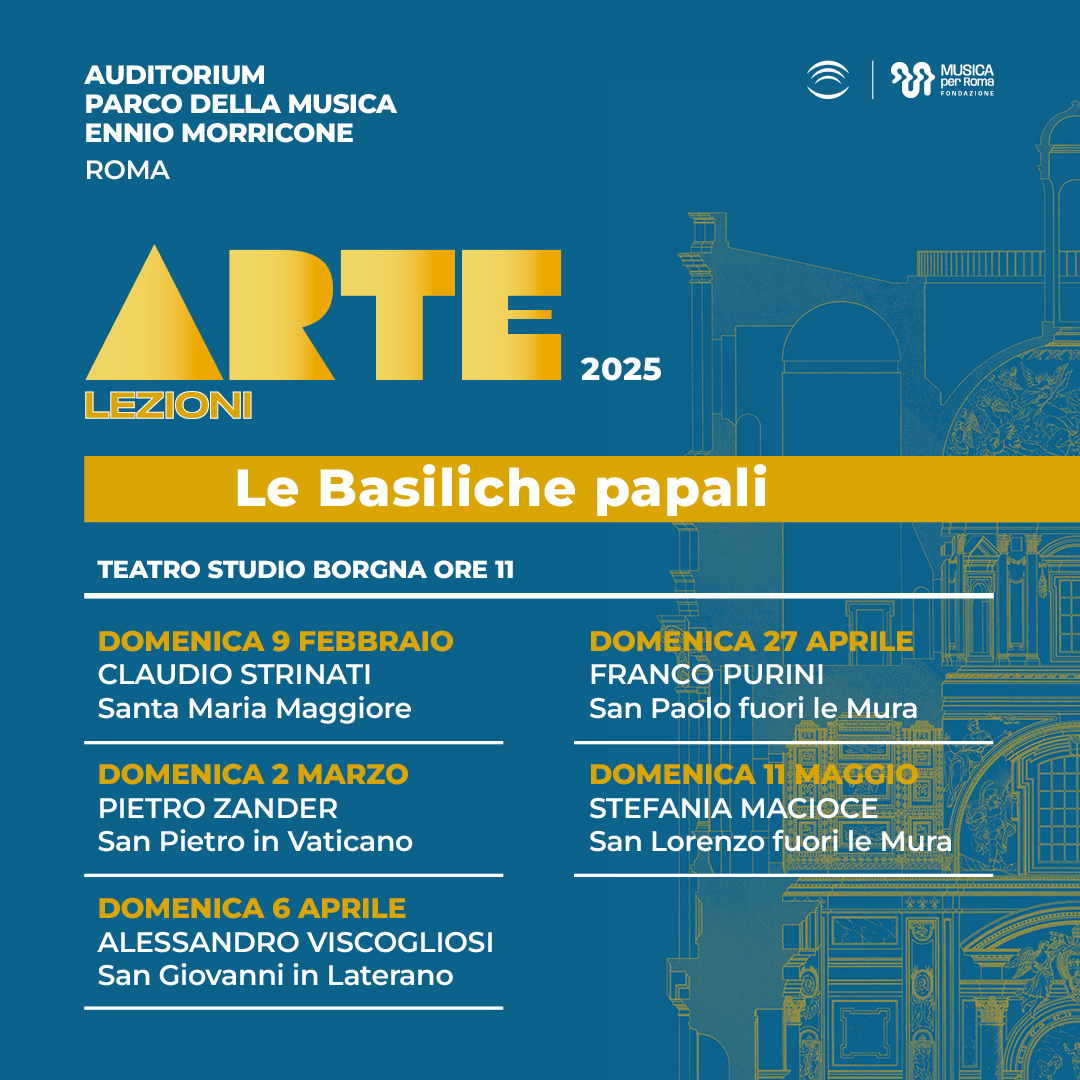 AUDITORIUM
PARCO DELLA MUSICA
ENNIO MORRICONE
ROMA

MUSICA per Roma FONDAZIONE

ARTE
LEZIONI 2025

Le Basiliche papali

TEATRO STUDIO BORGNA ORE 11

DOMENICA 9 FEBBRAIO
CLAUDIO STRINATI
Santa Maria Maggiore

DOMENICA 2 MARZO
PIETRO ZANDER
San Pietro in Vaticano

DOMENICA 6 APRILE
ALESSANDRO VISCOGLIOSI
San Giovanni in Laterano

DOMENICA 27 APRILE
FRANCO PURINI
San Paolo fuori le Mura

DOMENICA 11 MAGGIO
STEFANIA MACIOCE
San Lorenzo fuori le Mura